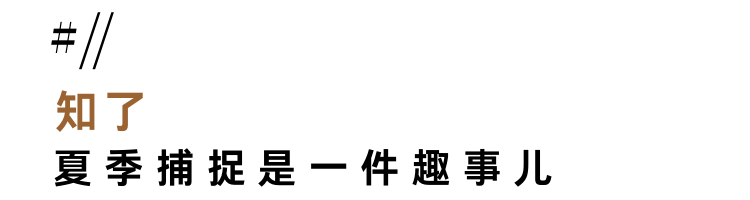 #//

知了

夏季捕捉是一件趣事儿